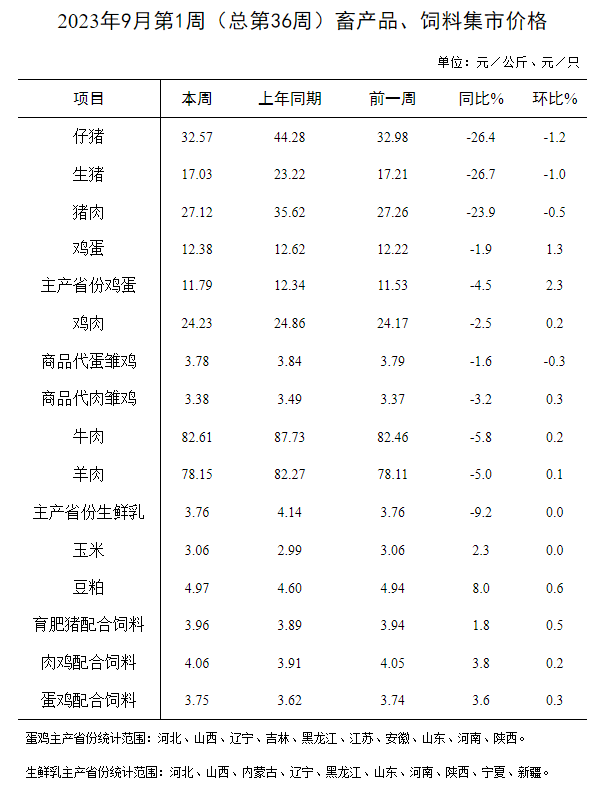 2023年9月第1周（总第36周）畜产品、饲料集市价格

单位：元／公斤、元／只

| 项目 | 本周 | 上年同期 | 前一周 | 同比% | 环比% |
|---|---|---|---|---|---|
| 仔猪 | 32.57 | 44.28 | 32.98 | -26.4 | -1.2 |
| 生猪 | 17.03 | 23.22 | 17.21 | -26.7 | -1.0 |
| 猪肉 | 27.12 | 35.62 | 27.26 | -23.9 | -0.5 |
| 鸡蛋 | 12.38 | 12.62 | 12.22 | -1.9 | 1.3 |
| 主产省份鸡蛋 | 11.79 | 12.34 | 11.53 | -4.5 | 2.3 |
| 鸡肉 | 24.23 | 24.86 | 24.17 | -2.5 | 0.2 |
| 商品代蛋雏鸡 | 3.78 | 3.84 | 3.79 | -1.6 | -0.3 |
| 商品代肉雏鸡 | 3.38 | 3.49 | 3.37 | -3.2 | 0.3 |
| 牛肉 | 82.61 | 87.73 | 82.46 | -5.8 | 0.2 |
| 羊肉 | 78.15 | 82.27 | 78.11 | -5.0 | 0.1 |
| 主产省份生鲜乳 | 3.76 | 4.14 | 3.76 | -9.2 | 0.0 |
| 玉米 | 3.06 | 2.99 | 3.06 | 2.3 | 0.0 |
| 豆粕 | 4.97 | 4.60 | 4.94 | 8.0 | 0.6 |
| 育肥猪配合饲料 | 3.96 | 3.89 | 3.94 | 1.8 | 0.5 |
| 肉鸡配合饲料 | 4.06 | 3.91 | 4.05 | 3.8 | 0.2 |
| 蛋鸡配合饲料 | 3.75 | 3.62 | 3.74 | 3.6 | 0.3 |

蛋鸡主产省份统计范围：河北、山西、辽宁、吉林、黑龙江、江苏、安徽、山东、河南、陕西。

生鲜乳主产省份统计范围：河北、山西、内蒙古、辽宁、黑龙江、山东、河南、陕西、宁夏、新疆。